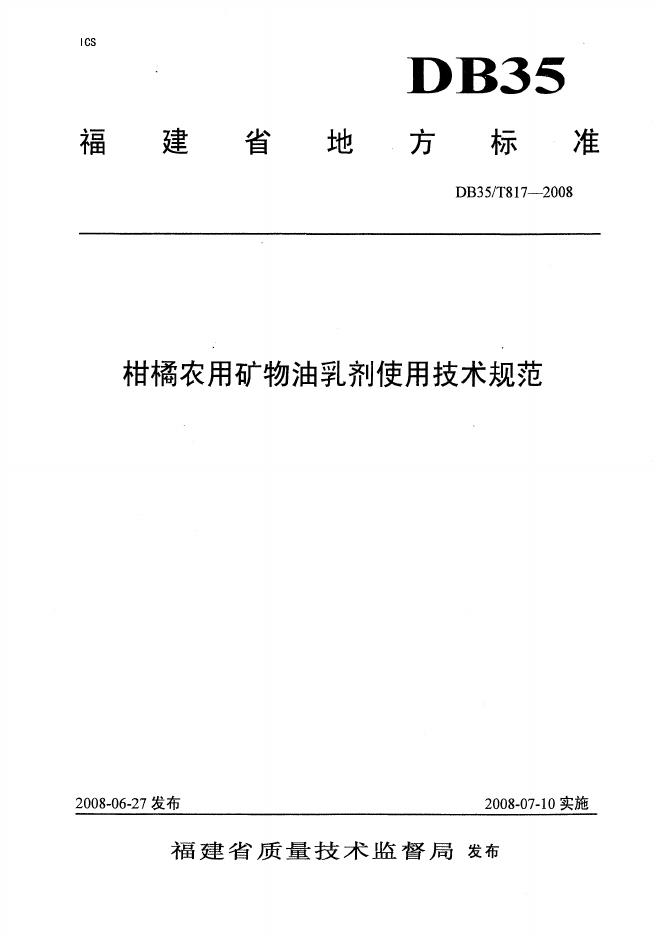 ICS

DB35

福建省地方标准

DB35/T817—2008

柑橘农用矿物油乳剂使用技术规范

2008-06-27 发布

2008-07-10 实施

福建省质量技术监督局 发布